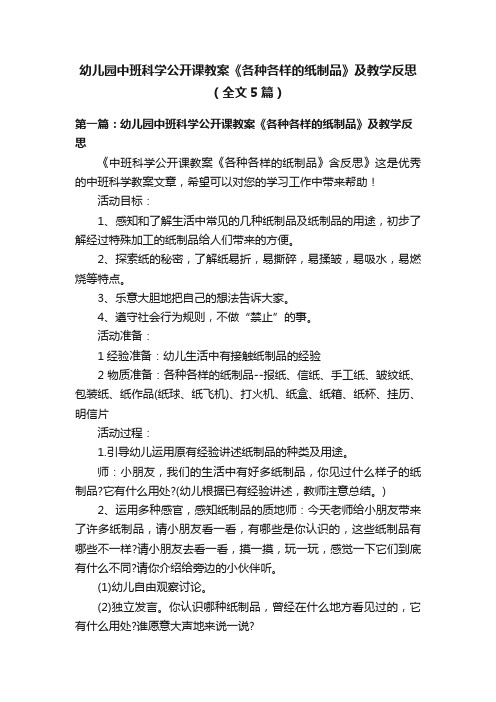 幼儿园中班科学公开课教案《各种各样的纸制品》及教学反思（全文5篇）

第一篇：幼儿园中班科学公开课教案《各种各样的纸制品》及教学反思

《中班科学公开课教案《各种各样的纸制品》含反思》这是优秀的中班科学教案文章，希望可以对您的学习工作中带来帮助！

活动目标：

1、感知和了解生活中常见的几种纸制品及纸制品的用途，初步了解经过特殊加工的纸制品给人们带来的方便。

2、探索纸的秘密，了解纸易折，易撕碎，易揉皱，易吸水，易燃烧等特点。

3、乐意大胆地把自己的想法告诉大家。

4、遵守社会行为规则，不做“禁止”的事。

活动准备：

1 经验准备：幼儿生活中有接触纸制品的经验

2 物质准备：各种各样的纸制品--报纸、信纸、手工纸、皱纹纸、包装纸、纸作品(纸球、纸飞机)、打火机、纸盒、纸箱、纸杯、挂历、明信片

活动过程：

1.引导幼儿运用原有经验讲述纸制品的种类及用途。

师：小朋友，我们的生活中有好多纸制品，你见过什么样子的纸制品?它有什么用处?(幼儿根据已有经验讲述，教师注意总结。)

2、运用多种感官，感知纸制品的质地师：今天老师给小朋友带来了许多纸制品，请小朋友看一看，有哪些是你认识的，这些纸制品有哪些不一样?请小朋友去看一看，摸一摸，玩一玩，感觉一下它们到底有什么不同?请你介绍给旁边的小伙伴听。

(1)幼儿自由观察讨论。

(2)独立发言。你认识哪种纸制品，曾经在什么地方看见过的，它有什么用处?谁愿意大声地来说一说?